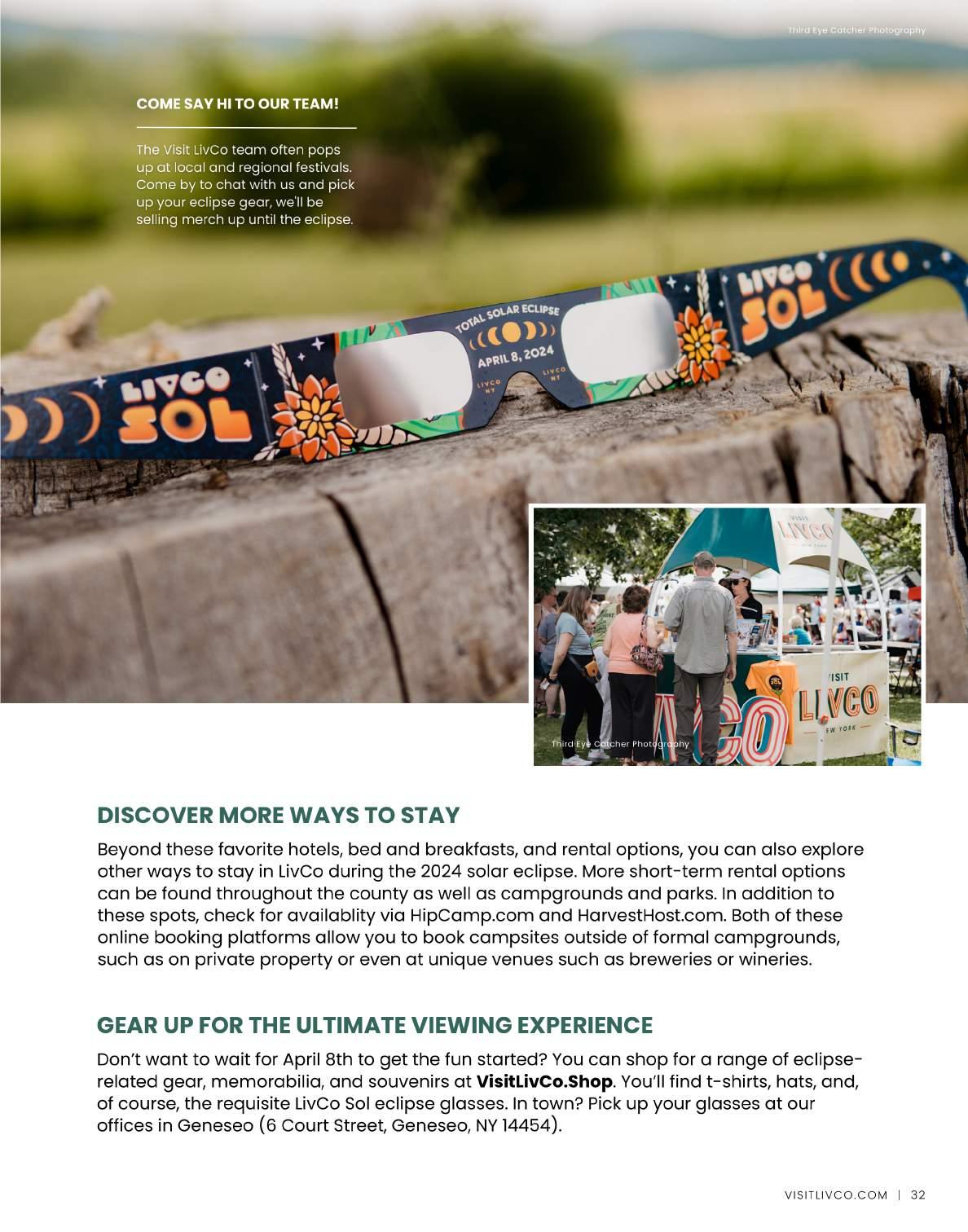 Third Eye Catcher Photography

COME SAY HI TO OUR TEAM!

The Visit LivCo team often pops up at local and regional festivals. Come by to chat with us and pick up your eclipse gear, we'll be selling merch up until the eclipse.

LIVCO SOL

TOTAL SOLAR ECLIPSE

APRIL 8, 2024

LIVCO NY

LIVCO NY

LIVCO SOL

VISIT LIVCO NEW YORK

VISIT LIVCO NEW YORK

Third Eye Catcher Photography

DISCOVER MORE WAYS TO STAY

Beyond these favorite hotels, bed and breakfasts, and rental options, you can also explore other ways to stay in LivCo during the 2024 solar eclipse. More short-term rental options can be found throughout the county as well as campgrounds and parks. In addition to these spots, check for availablity via HipCamp.com and HarvestHost.com. Both of these online booking platforms allow you to book campsites outside of formal campgrounds, such as on private property or even at unique venues such as breweries or wineries.

GEAR UP FOR THE ULTIMATE VIEWING EXPERIENCE

Don't want to wait for April 8th to get the fun started? You can shop for a range of eclipse-related gear, memorabilia, and souvenirs at VisitLivCo.Shop. You'll find t-shirts, hats, and, of course, the requisite LivCo Sol eclipse glasses. In town? Pick up your glasses at our offices in Geneseo (6 Court Street, Geneseo, NY 14454).

VISITLIVCO.COM | 32